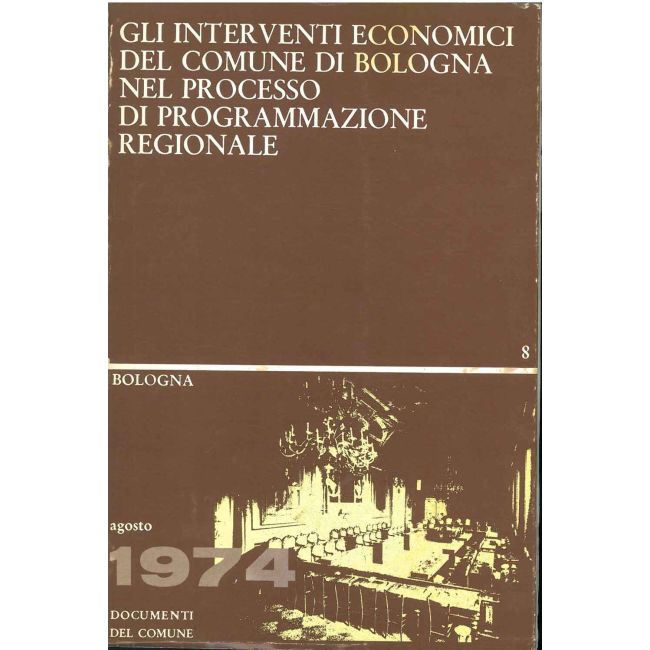 GLI INTERVENTI ECONOMICI
DEL COMUNE DI BOLOGNA
NEL PROCESSO
DI PROGRAMMAZIONE
REGIONALE

8

BOLOGNA

agosto
1974

DOCUMENTI
DEL COMUNE